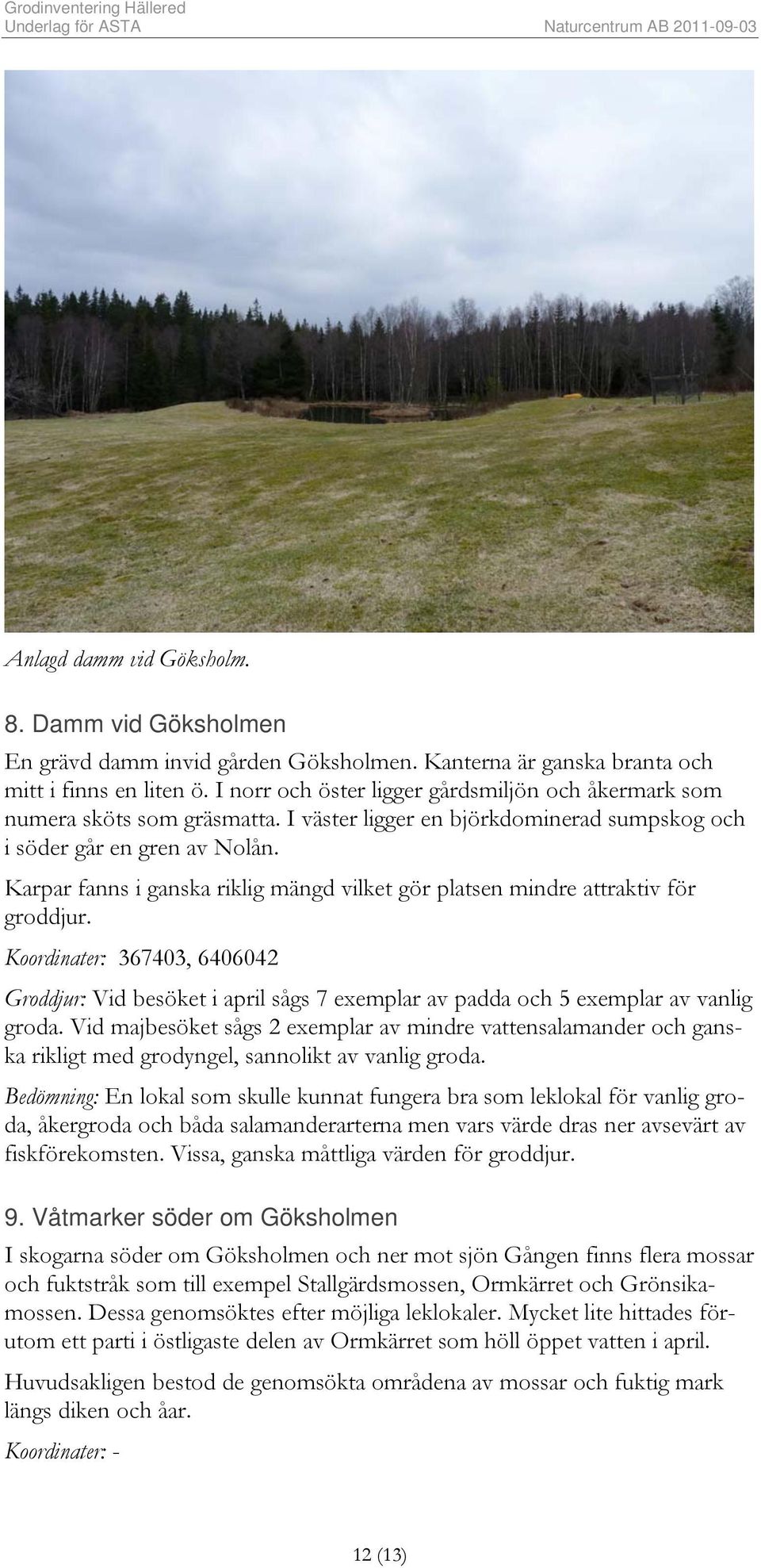 Grodinventering Hällered
Underlag för ASTA
Naturcentrum AB 2011-09-03

Anlagd damm vid Göksholm.

8. Damm vid Göksholmen

En grävd damm invid gården Göksholmen. Kanterna är ganska branta och mitt i finns en liten ö. I norr och öster ligger gårdsmiljön och åkermark som numera sköts som gräsmatta. I väster ligger en björkdominerad sumpskog och i söder går en gren av Nolån.

Karpar fanns i ganska riklig mängd vilket gör platsen mindre attraktiv för groddjur.

Koordinater: 367403, 6406042

Groddjur: Vid besöket i april sågs 7 exemplar av padda och 5 exemplar av vanlig groda. Vid majbesöket sågs 2 exemplar av mindre vattensalamander och ganska rikligt med grodyngel, sannolikt av vanlig groda.

Bedömning: En lokal som skulle kunnat fungera bra som leklokal för vanlig groda, åkergroda och båda salamanderarterna men vars värde dras ner avsevärt av fiskförekomsten. Vissa, ganska måttliga värden för groddjur.

9. Våtmarker söder om Göksholmen

I skogarna söder om Göksholmen och ner mot sjön Gången finns flera mossar och fuktstråk som till exempel Stallgärdsmossen, Ormkärret och Grönsikamossen. Dessa genomsöktes efter möjliga leklokaler. Mycket lite hittades förutom ett parti i östligaste delen av Ormkärret som höll öppet vatten i april.

Huvudsakligen bestod de genomsökta områdena av mossar och fuktig mark längs diken och åar.

Koordinater: -

12 (13)